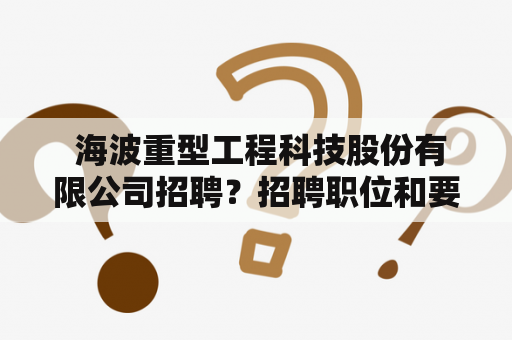 海波重型工程科技股份有限公司招聘？招聘职位和要